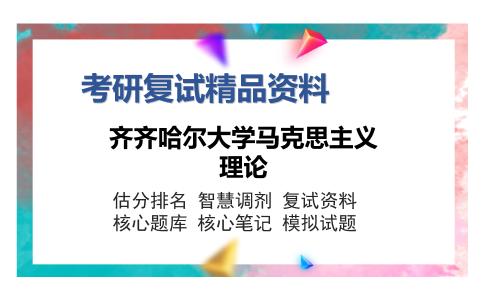 考研复试精品资料

齐齐哈尔大学马克思主义理论

估分排名 智慧调剂 复试资料
核心题库 核心笔记 模拟试题